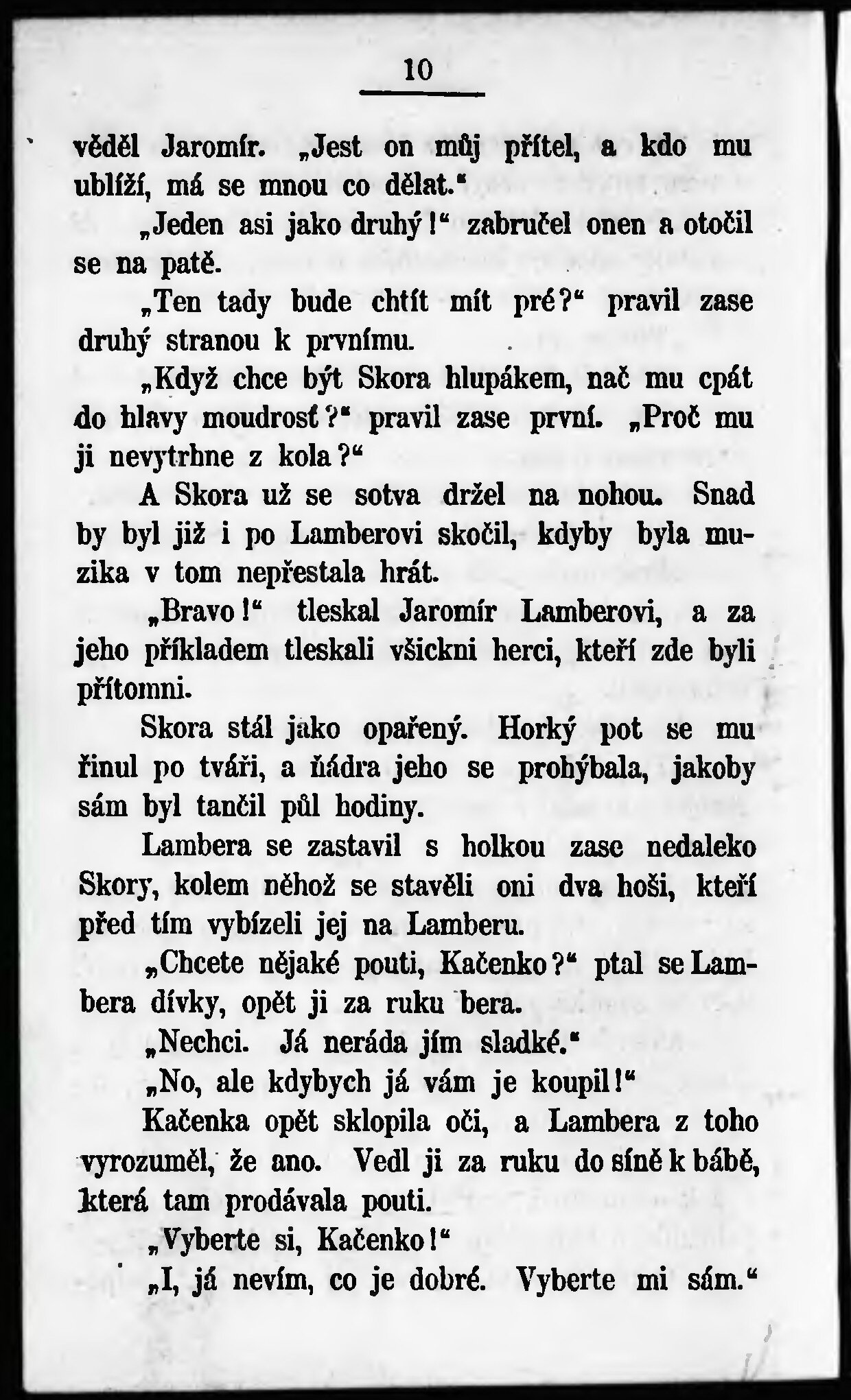 10

věděl Jaromír. „Jest on můj přítel, a kdo mu ublíží, má se mnou co dělat.“

„Jeden asi jako druhý!“ zabručel onen a otočil se na patě.

„Ten tady bude chtít mít pré?“ pravil zase druhý stranou k prvnímu.

„Když chce být Skora hlupákem, nač mu cpát do hlavy moudrosť?“ pravil zase první. „Proč mu ji nevytrhne z kola?“

A Skora už se sotva držel na nohou. Snad by byl již i po Lamberovi skočil, kdyby byla muzika v tom nepřestala hrát.

„Bravo!“ tleskal Jaromír Lamberovi, a za jeho příkladem tleskali všickni herci, kteří zde byli přítomni.

Skora stál jako opařený. Horký pot se mu řinul po tváři, a ňádra jeho se prohýbala, jakoby sám byl tančil půl hodiny.

Lambera se zastavil s holkou zase nedaleko Skory, kolem něhož se stavěli oni dva hoši, kteří před tím vybízeli jej na Lamberu.

„Chcete nějaké pouti, Kačenko?“ ptal se Lambera dívky, opět ji za ruku bera.

„Nechci. Já neráda jím sladké.“

„No, ale kdybych já vám je koupil!“

Kačenka opět sklopila oči, a Lambera z toho vyrozuměl, že ano. Vedl ji za ruku do síně k bábě, která tam prodávala pouti.

„Vyberte si, Kačenko!“

„I, já nevím, co je dobré. Vyberte mi sám.“